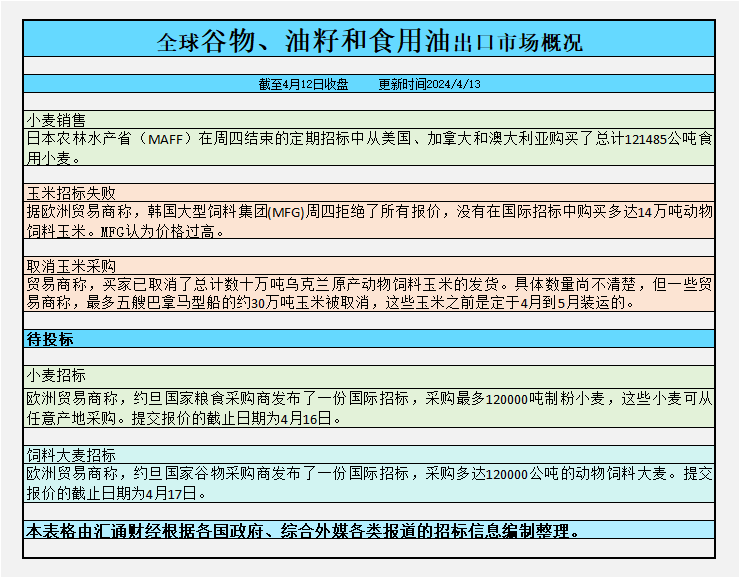 全球谷物、油籽和食用油出口市场概况

截至4月12日收盘　　更新时间2024/4/13

小麦销售
日本农林水产省（MAFF）在周四结束的定期招标中从美国、加拿大和澳大利亚购买了总计121485公吨食用小麦。

玉米招标失败
据欧洲贸易商称，韩国大型饲料集团(MFG)周四拒绝了所有报价，没有在国际招标中购买多达14万吨动物饲料玉米。MFG认为价格过高。

取消玉米采购
贸易商称，买家已取消了总计数十万吨乌克兰原产动物饲料玉米的发货。具体数量尚不清楚，但一些贸易商称，最多五艘巴拿马型船的约30万吨玉米被取消，这些玉米之前是定于4月到5月装运的。

待投标

小麦招标
欧洲贸易商称，约旦国家粮食采购商发布了一份国际招标，采购最多120000吨制粉小麦，这些小麦可从任意产地采购。提交报价的截止日期为4月16日。

饲料大麦招标
欧洲贸易商称，约旦国家谷物采购商发布了一份国际招标，采购多达120000公吨的动物饲料大麦。提交报价的截止日期为4月17日。

本表格由汇通财经根据各国政府、综合外媒各类报道的招标信息编制整理。